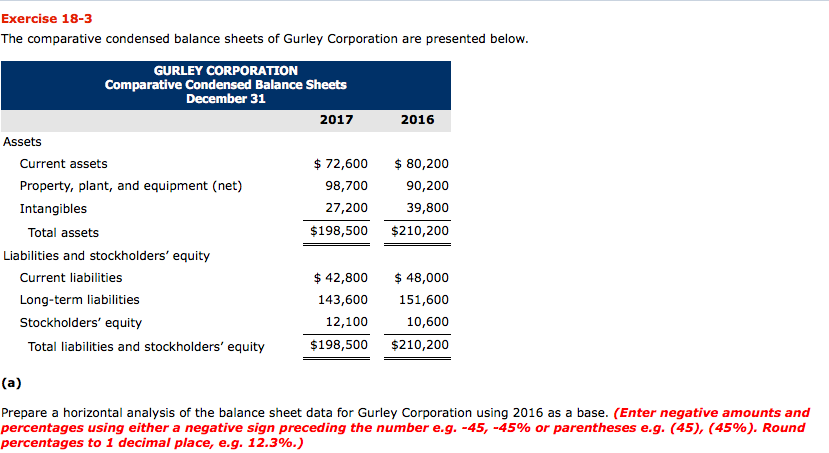 Exercise 18-3

The comparative condensed balance sheets of Gurley Corporation are presented below.

GURLEY CORPORATION
Comparative Condensed Balance Sheets
December 31

| | 2017 | 2016 |
|---|---|---|
| Assets | | |
| Current assets | \$ 72,600 | \$ 80,200 |
| Property, plant, and equipment (net) | 98,700 | 90,200 |
| Intangibles | 27,200 | 39,800 |
| Total assets | \$198,500 | \$210,200 |
| Liabilities and stockholders' equity | | |
| Current liabilities | \$ 42,800 | \$ 48,000 |
| Long-term liabilities | 143,600 | 151,600 |
| Stockholders' equity | 12,100 | 10,600 |
| Total liabilities and stockholders' equity | \$198,500 | \$210,200 |

(a)

Prepare a horizontal analysis of the balance sheet data for Gurley Corporation using 2016 as a base. (Enter negative amounts and percentages using either a negative sign preceding the number e.g. -45, -45% or parentheses e.g. (45), (45%). Round percentages to 1 decimal place, e.g. 12.3%.)